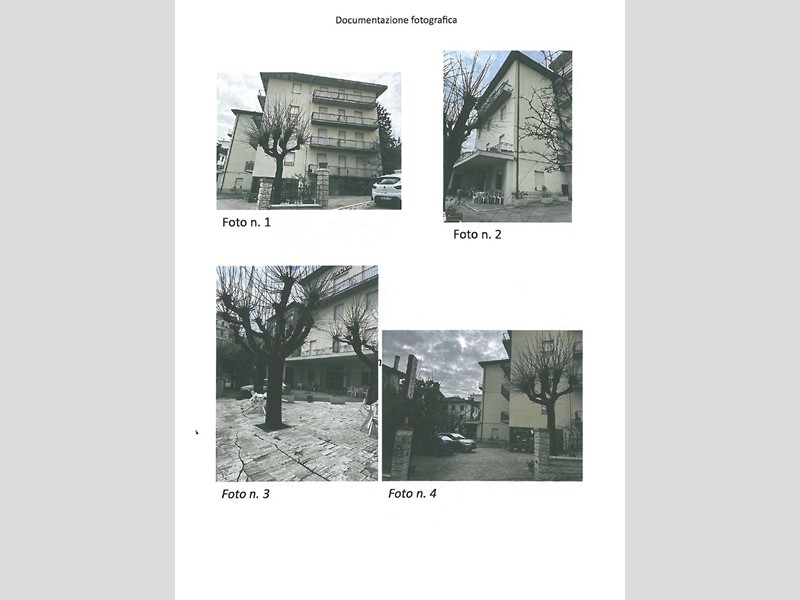 Documentazione fotografica

Foto n. 1

Foto n. 2

Foto n. 3

Foto n. 4